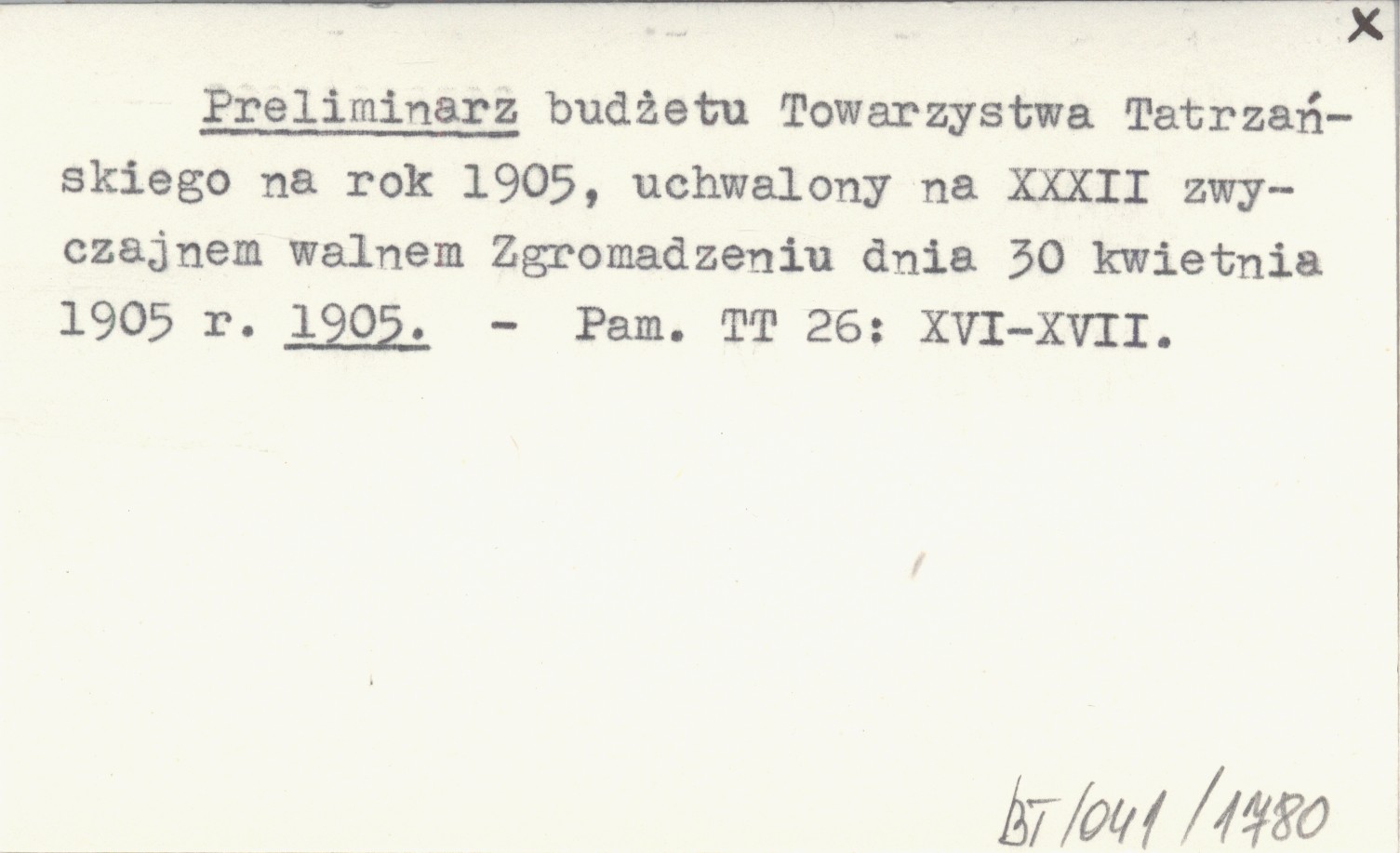 X

Preliminarz budżetu Towarzystwa Tatrzańskiego na rok 1905, uchwalony na XXXII zwyczajnem walnem Zgromadzeniu dnia 30 kwietnia 1905 r. 1905. - Pam. TT 26: XVI-XVII.

BT/041/1780